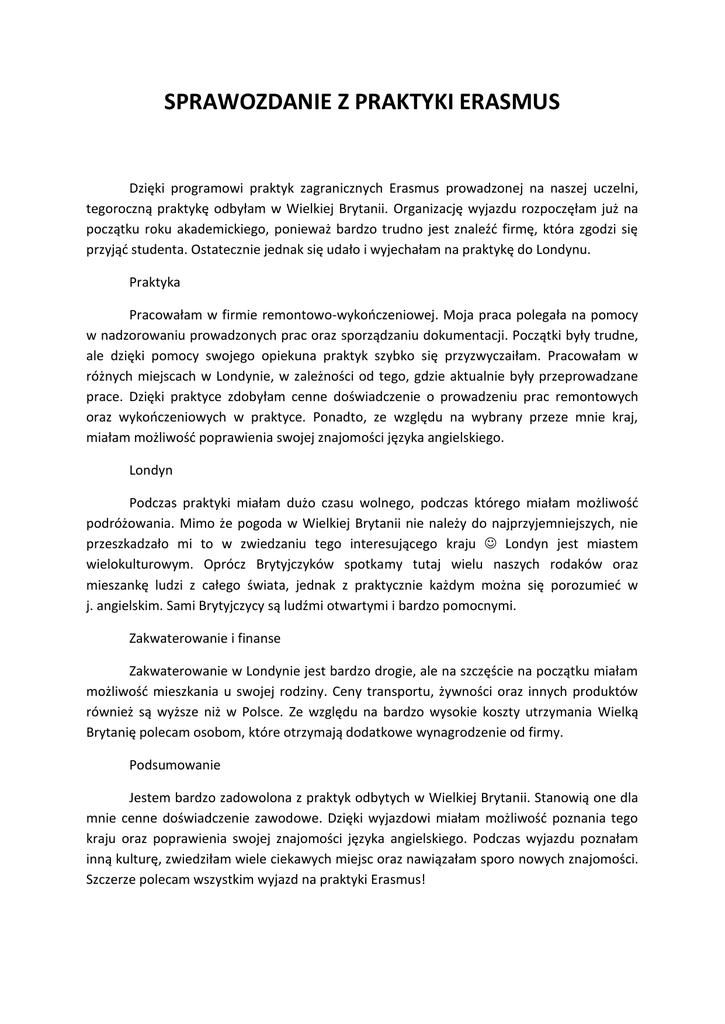 SPRAWOZDANIE Z PRAKTYKI ERASMUS

Dzięki programowi praktyk zagranicznych Erasmus prowadzonej na naszej uczelni, tegoroczną praktykę odbyłam w Wielkiej Brytanii. Organizację wyjazdu rozpoczęłam już na początku roku akademickiego, ponieważ bardzo trudno jest znaleźć firmę, która zgodzi się przyjąć studenta. Ostatecznie jednak się udało i wyjechałam na praktykę do Londynu.

Praktyka

Pracowałam w firmie remontowo-wykończeniowej. Moja praca polegała na pomocy w nadzorowaniu prowadzonych prac oraz sporządzaniu dokumentacji. Początki były trudne, ale dzięki pomocy swojego opiekuna praktyk szybko się przyzwyczaiłam. Pracowałam w różnych miejscach w Londynie, w zależności od tego, gdzie aktualnie były przeprowadzane prace. Dzięki praktyce zdobyłam cenne doświadczenie o prowadzeniu prac remontowych oraz wykończeniowych w praktyce. Ponadto, ze względu na wybrany przeze mnie kraj, miałam możliwość poprawienia swojej znajomości języka angielskiego.

Londyn

Podczas praktyki miałam dużo czasu wolnego, podczas którego miałam możliwość podróżowania. Mimo że pogoda w Wielkiej Brytanii nie należy do najprzyjemniejszych, nie przeszkadzało mi to w zwiedzaniu tego interesującego kraju ☺ Londyn jest miastem wielokulturowym. Oprócz Brytyjczyków spotkamy tutaj wielu naszych rodaków oraz mieszankę ludzi z całego świata, jednak z praktycznie każdym można się porozumieć w j. angielskim. Sami Brytyjczycy są ludźmi otwartymi i bardzo pomocnymi.

Zakwaterowanie i finanse

Zakwaterowanie w Londynie jest bardzo drogie, ale na szczęście na początku miałam możliwość mieszkania u swojej rodziny. Ceny transportu, żywności oraz innych produktów również są wyższe niż w Polsce. Ze względu na bardzo wysokie koszty utrzymania Wielką Brytanię polecam osobom, które otrzymają dodatkowe wynagrodzenie od firmy.

Podsumowanie

Jestem bardzo zadowolona z praktyk odbytych w Wielkiej Brytanii. Stanowią one dla mnie cenne doświadczenie zawodowe. Dzięki wyjazdowi miałam możliwość poznania tego kraju oraz poprawienia swojej znajomości języka angielskiego. Podczas wyjazdu poznałam inną kulturę, zwiedziłam wiele ciekawych miejsc oraz nawiązałam sporo nowych znajomości. Szczerze polecam wszystkim wyjazd na praktyki Erasmus!